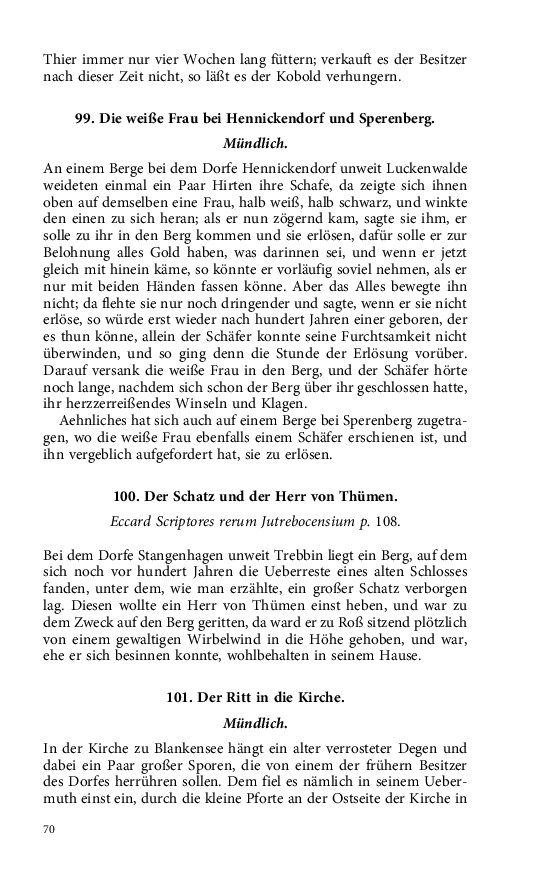 Thier immer nur vier Wochen lang füttern; verkauft es der Besitzer nach dieser Zeit nicht, so läßt es der Kobold verhungern.

99. Die weiße Frau bei Hennickendorf und Sperenberg.

Mündlich.

An einem Berge bei dem Dorfe Hennickendorf unweit Luckenwalde weideten einmal ein Paar Hirten ihre Schafe, da zeigte sich ihnen oben auf demselben eine Frau, halb weiß, halb schwarz, und winkte den einen zu sich heran; als er nun zögernd kam, sagte sie ihm, er solle zu ihr in den Berg kommen und sie erlösen, dafür solle er zur Belohnung alles Gold haben, was darinnen sei, und wenn er jetzt gleich mit hinein käme, so könnte er vorläufig soviel nehmen, als er nur mit beiden Händen fassen könne. Aber das Alles bewegte ihn nicht; da flehte sie nur noch dringender und sagte, wenn er sie nicht erlöse, so würde erst wieder nach hundert Jahren einer geboren, der es thun könne, allein der Schäfer konnte seine Furchtsamkeit nicht überwinden, und so ging denn die Stunde der Erlösung vorüber. Darauf versank die weiße Frau in den Berg, und der Schäfer hörte noch lange, nachdem sich schon der Berg über ihr geschlossen hatte, ihr herzzerreißendes Winseln und Klagen.

Aehnliches hat sich auch auf einem Berge bei Sperenberg zugetragen, wo die weiße Frau ebenfalls einem Schäfer erschienen ist, und ihn vergeblich aufgefordert hat, sie zu erlösen.

100. Der Schatz und der Herr von Thümen.

Eccard Scriptores rerum Jutrebocensium p. 108.

Bei dem Dorfe Stangenhagen unweit Trebbin liegt ein Berg, auf dem sich noch vor hundert Jahren die Ueberreste eines alten Schlosses fanden, unter dem, wie man erzählte, ein großer Schatz verborgen lag. Diesen wollte ein Herr von Thümen einst heben, und war zu dem Zweck auf den Berg geritten, da ward er zu Roß sitzend plötzlich von einem gewaltigen Wirbelwind in die Höhe gehoben, und war, ehe er sich besinnen konnte, wohlbehalten in seinem Hause.

101. Der Ritt in die Kirche.

Mündlich.

In der Kirche zu Blankensee hängt ein alter verrosteter Degen und dabei ein Paar großer Sporen, die von einem der frühern Besitzer des Dorfes herrühren sollen. Dem fiel es nämlich in seinem Uebermuth einst ein, durch die kleine Pforte an der Ostseite der Kirche in

70